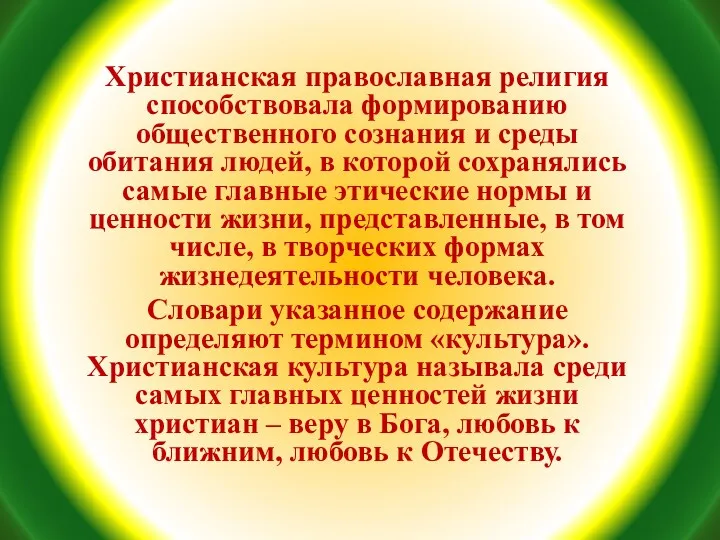 Христианская православная религия способствовала формированию общественного сознания и среды обитания людей, в которой сохранялись самые главные этические нормы и ценности жизни, представленные, в том числе, в творческих формах жизнедеятельности человека.

Словари указанное содержание определяют термином «культура». Христианская культура называла среди самых главных ценностей жизни христиан – веру в Бога, любовь к ближним, любовь к Отечеству.